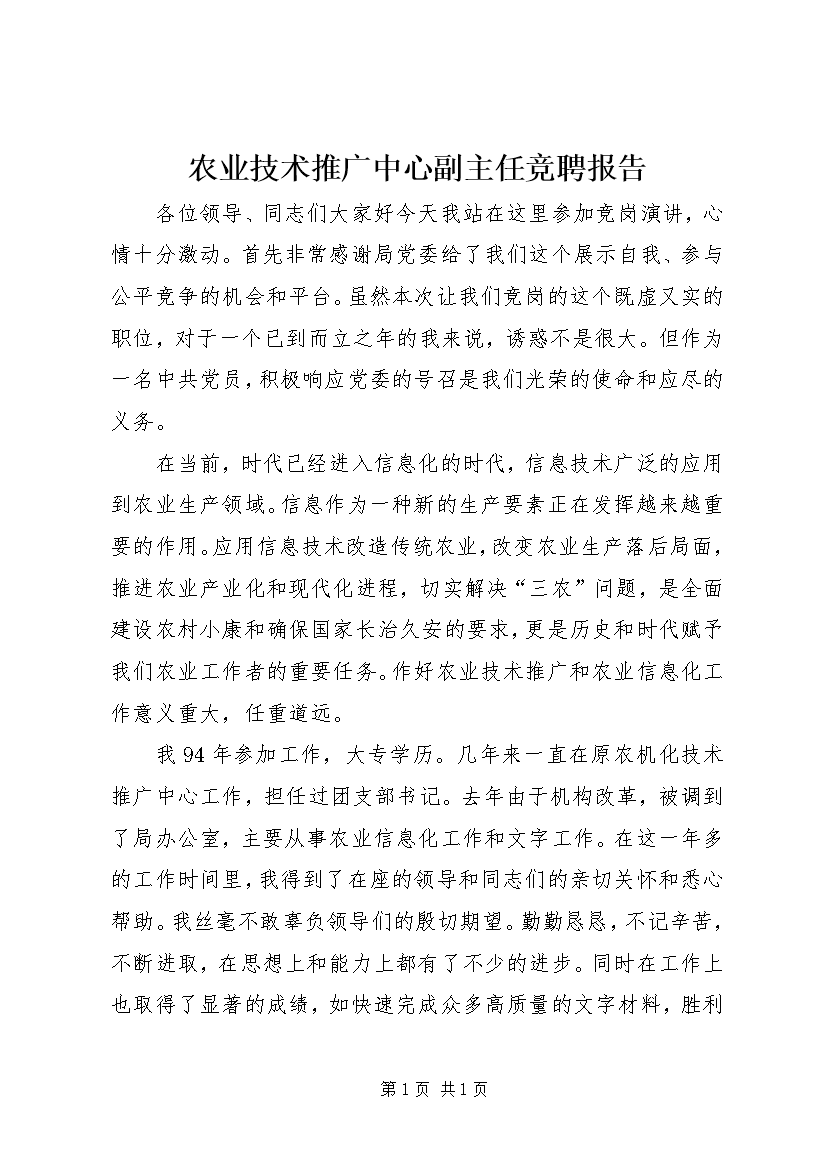 农业技术推广中心副主任竞聘报告

各位领导、同志们大家好今天我站在这里参加竞岗演讲，心情十分激动。首先非常感谢局党委给了我们这个展示自我、参与公平竞争的机会和平台。虽然本次让我们竞岗的这个既虚又实的职位，对于一个已到而立之年的我来说，诱惑不是很大。但作为一名中共党员，积极响应党委的号召是我们光荣的使命和应尽的义务。

在当前，时代已经进入信息化的时代，信息技术广泛的应用到农业生产领域。信息作为一种新的生产要素正在发挥越来越重要的作用。应用信息技术改造传统农业，改变农业生产落后局面，推进农业产业化和现代化进程，切实解决“三农”问题，是全面建设农村小康和确保国家长治久安的要求，更是历史和时代赋予我们农业工作者的重要任务。作好农业技术推广和农业信息化工作意义重大，任重道远。

我94年参加工作，大专学历。几年来一直在原农机化技术推广中心工作，担任过团支部书记。去年由于机构改革，被调到了局办公室，主要从事农业信息化工作和文字工作。在这一年多的工作时间里，我得到了在座的领导和同志们的亲切关怀和悉心帮助。我丝毫不敢辜负领导们的殷切期望。勤勤恳恳，不记辛苦，不断进取，在思想上和能力上都有了不少的进步。同时在工作上也取得了显著的成绩，如快速完成众多高质量的文字材料，胜利

第1页 共1页